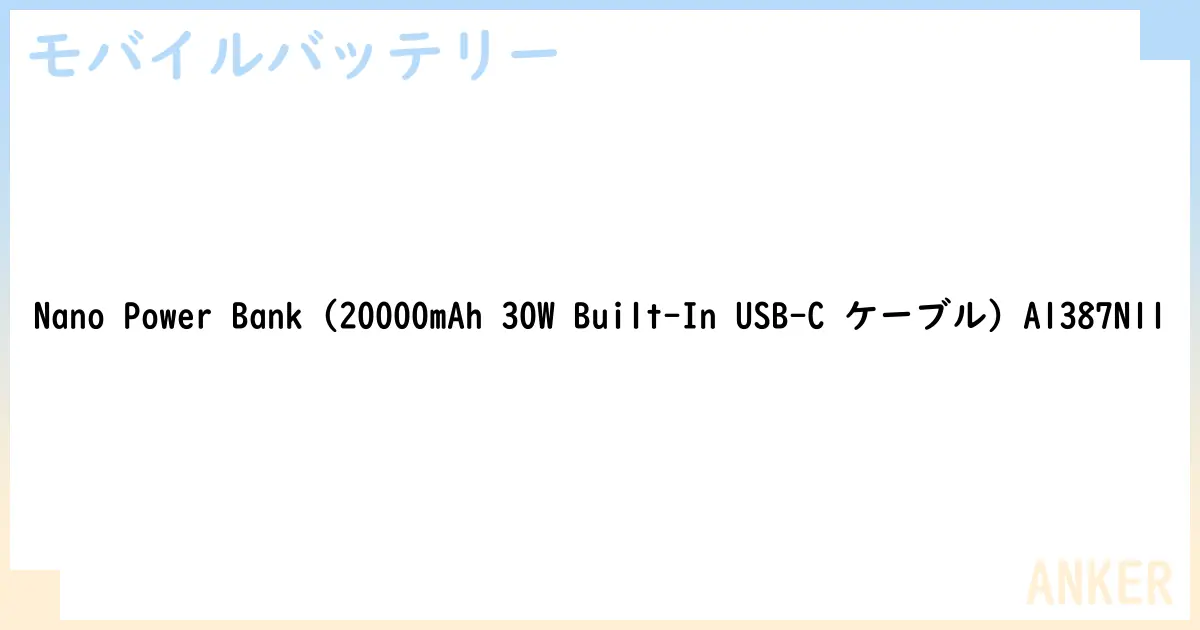 モバイルバッテリー

Nano Power Bank (20000mAh 30W Built-In USB-C ケーブル) A1387N11

ANKER